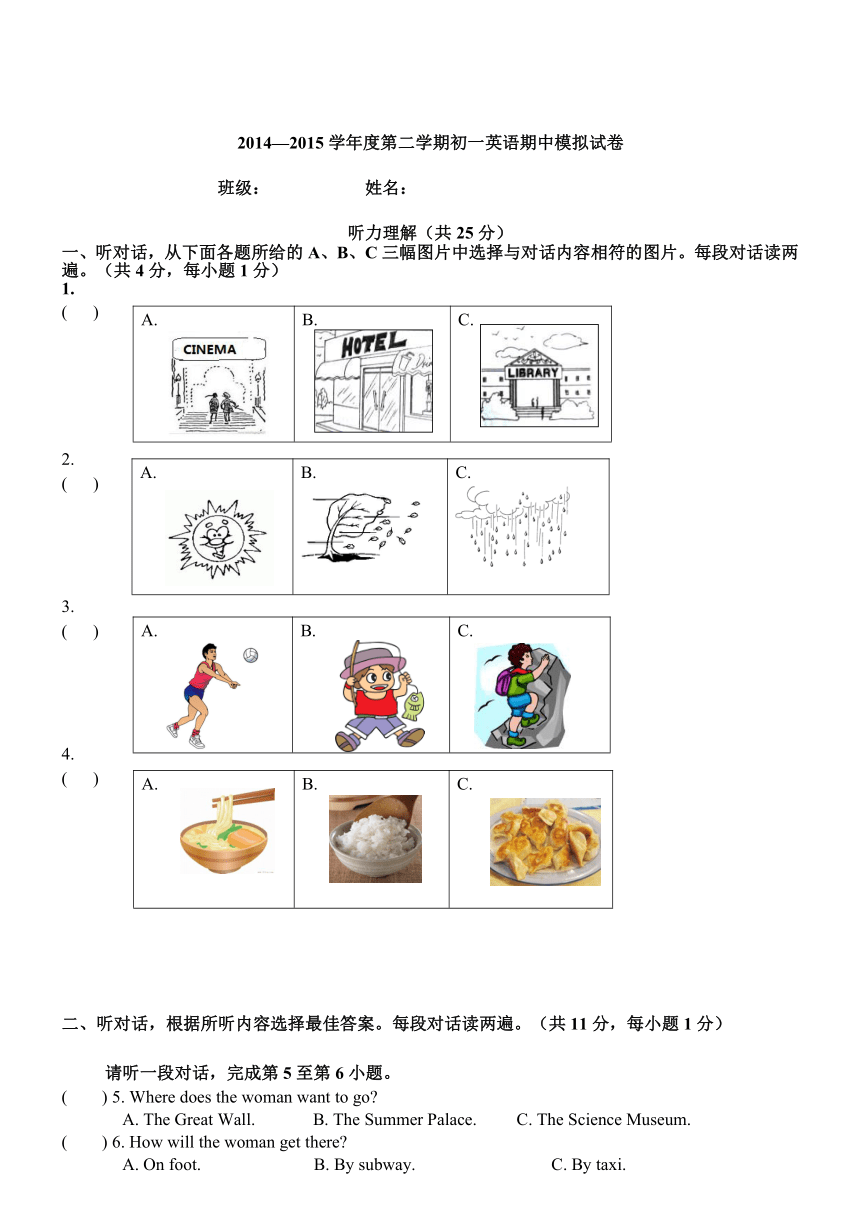 2014—2015 学年度第二学期初一英语期中模拟试卷

班级：　　　　姓名：

听力理解（共 25 分）

一、听对话，从下面各题所给的 A、B、C 三幅图片中选择与对话内容相符的图片。每段对话读两遍。（共 4 分，每小题 1 分）

1.
(　)

| A. CINEMA | B. HOTEL | C. LIBRARY |
|---|---|---|

2.
(　)

| A. | B. | C. |
|---|---|---|

3.
(　)

| A. | B. | C. |
|---|---|---|

4.
(　)

| A. | B. | C. |
|---|---|---|

二、听对话，根据所听内容选择最佳答案。每段对话读两遍。（共 11 分，每小题 1 分）

请听一段对话，完成第 5 至第 6 小题。

(　　) 5. Where does the woman want to go?
A. The Great Wall.　B. The Summer Palace.　C. The Science Museum.

(　　) 6. How will the woman get there?
A. On foot.　B. By subway.　C. By taxi.